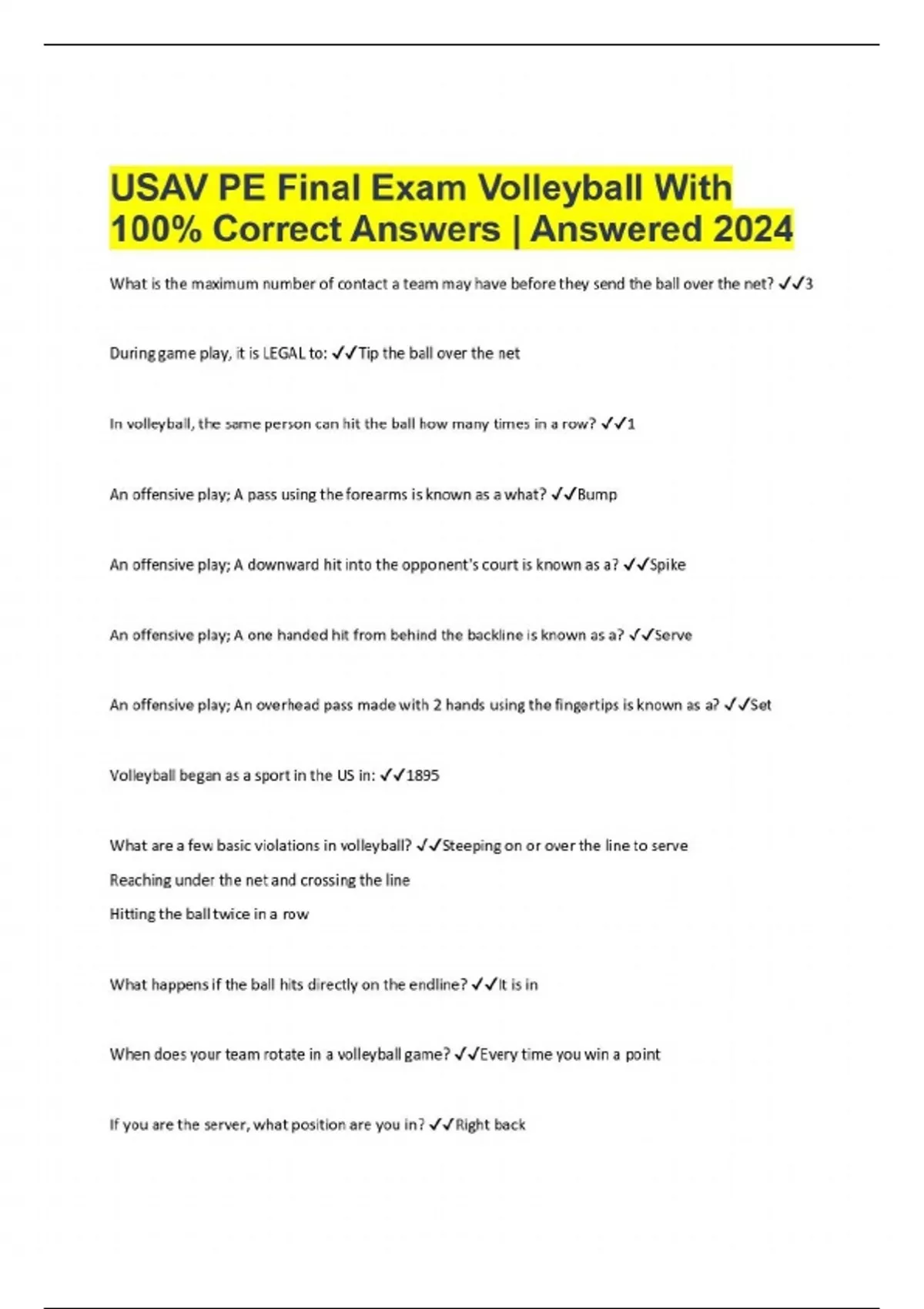 USAV PE Final Exam Volleyball With 100% Correct Answers | Answered 2024

What is the maximum number of contact a team may have before they send the ball over the net? ✓✓3

During game play, it is LEGAL to: ✓✓Tip the ball over the net

In volleyball, the same person can hit the ball how many times in a row? ✓✓1

An offensive play; A pass using the forearms is known as a what? ✓✓Bump

An offensive play; A downward hit into the opponent's court is known as a? ✓✓Spike

An offensive play; A one handed hit from behind the backline is known as a? ✓✓Serve

An offensive play; An overhead pass made with 2 hands using the fingertips is known as a? ✓✓Set

Volleyball began as a sport in the US in: ✓✓1895

What are a few basic violations in volleyball? ✓✓Steeping on or over the line to serve
Reaching under the net and crossing the line
Hitting the ball twice in a row

What happens if the ball hits directly on the endline? ✓✓It is in

When does your team rotate in a volleyball game? ✓✓Every time you win a point

If you are the server, what position are you in? ✓✓Right back